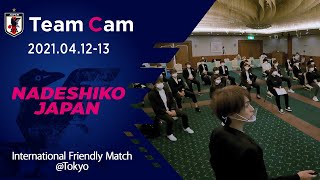 Team Cam

2021.04.12-13

NADESHIKO JAPAN

International Friendly Match @Tokyo